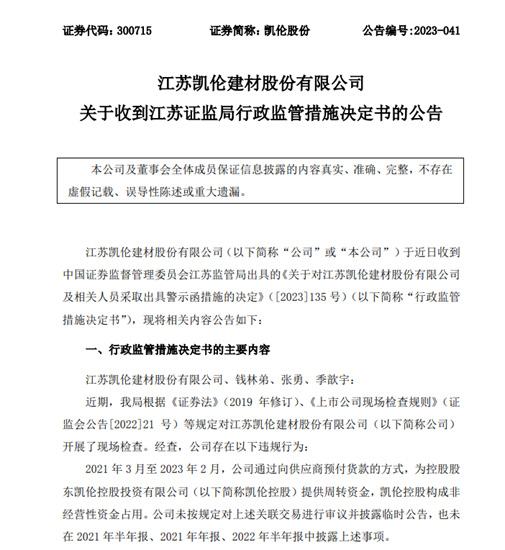 证券代码：300715　　证券简称：凯伦股份　　公告编号：2023-041

江苏凯伦建材股份有限公司
关于收到江苏证监局行政监管措施决定书的公告

本公司及董事会全体成员保证信息披露的内容真实、准确、完整，不存在虚假记载、误导性陈述或重大遗漏。

江苏凯伦建材股份有限公司（以下简称“公司”或“本公司”）于近日收到中国证券监督管理委员会江苏监管局出具的《关于对江苏凯伦建材股份有限公司及相关人员采取出具警示函措施的决定》（[2023]135 号）（以下简称“行政监管措施决定书”），现将相关内容公告如下：

一、行政监管措施决定书的主要内容

江苏凯伦建材股份有限公司、钱林弟、张勇、季歆宇：

近期，我局根据《证券法》（2019 年修订）、《上市公司现场检查规则》（证监会公告[2022]21 号）等规定对江苏凯伦建材股份有限公司（以下简称公司）开展了现场检查。经查，公司存在以下违规行为：

2021 年 3 月至 2023 年 2 月，公司通过向供应商预付货款的方式，为控股股东凯伦控股投资有限公司（以下简称凯伦控股）提供周转资金，凯伦控股构成非经营性资金占用。公司未按规定对上述关联交易进行审议并披露临时公告，也未在 2021 年半年报、2021 年年报、2022 年半年报中披露上述事项。